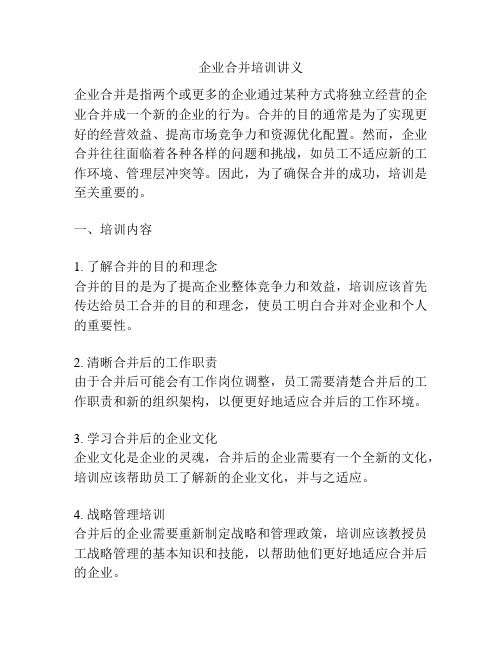 企业合并培训讲义

企业合并是指两个或更多的企业通过某种方式将独立经营的企业合并成一个新的企业的行为。合并的目的通常是为了实现更好的经营效益、提高市场竞争力和资源优化配置。然而，企业合并往往面临着各种各样的问题和挑战，如员工不适应新的工作环境、管理层冲突等。因此，为了确保合并的成功，培训是至关重要的。

一、培训内容

1. 了解合并的目的和理念
合并的目的是为了提高企业整体竞争力和效益，培训应该首先传达给员工合并的目的和理念，使员工明白合并对企业和个人的重要性。

2. 清晰合并后的工作职责
由于合并后可能会有工作岗位调整，员工需要清楚合并后的工作职责和新的组织架构，以便更好地适应合并后的工作环境。

3. 学习合并后的企业文化
企业文化是企业的灵魂，合并后的企业需要有一个全新的文化，培训应该帮助员工了解新的企业文化，并与之适应。

4. 战略管理培训
合并后的企业需要重新制定战略和管理政策，培训应该教授员工战略管理的基本知识和技能，以帮助他们更好地适应合并后的企业。